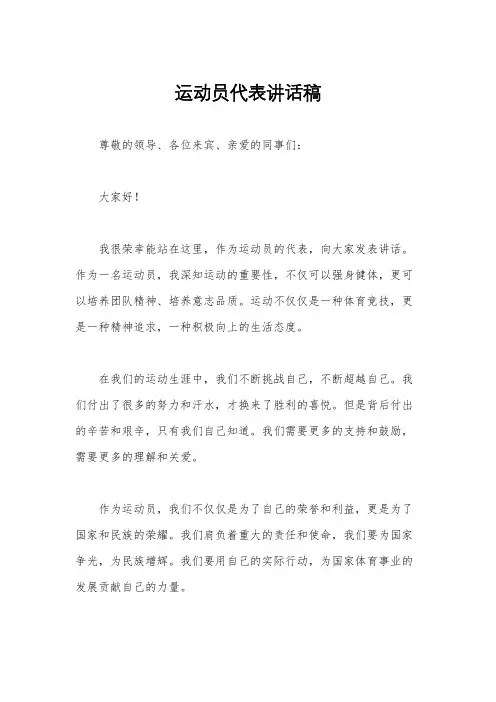 运动员代表讲话稿

尊敬的领导、各位来宾、亲爱的同事们：

大家好！

我很荣幸能站在这里，作为运动员的代表，向大家发表讲话。作为一名运动员，我深知运动的重要性，不仅可以强身健体，更可以培养团队精神、培养意志品质。运动不仅仅是一种体育竞技，更是一种精神追求，一种积极向上的生活态度。

在我们的运动生涯中，我们不断挑战自己，不断超越自己。我们付出了很多的努力和汗水，才换来了胜利的喜悦。但是背后付出的辛苦和艰辛，只有我们自己知道。我们需要更多的支持和鼓励，需要更多的理解和关爱。

作为运动员，我们不仅仅是为了自己的荣誉和利益，更是为了国家和民族的荣耀。我们肩负着重大的责任和使命，我们要为国家争光，为民族增辉。我们要用自己的实际行动，为国家体育事业的发展贡献自己的力量。